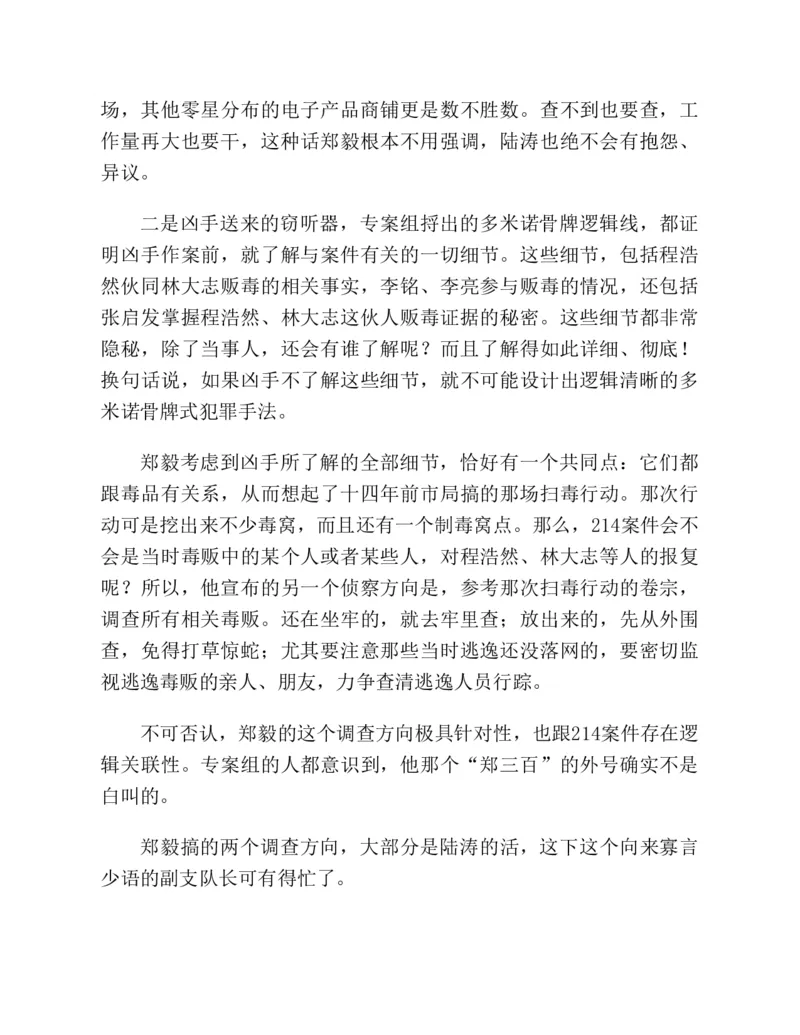 场，其他零星分布的电子产品商铺更是数不胜数。查不到也要查，工作量再大也要干，这种话郑毅根本不用强调，陆涛也绝不会有抱怨、异议。

二是凶手送来的窃听器，专案组捋出的多米诺骨牌逻辑线，都证明凶手作案前，就了解与案件有关的一切细节。这些细节，包括程浩然伙同林大志贩毒的相关事实，李铭、李亮参与贩毒的情况，还包括张启发掌握程浩然、林大志这伙人贩毒证据的秘密。这些细节都非常隐秘，除了当事人，还会有谁了解呢？而且了解得如此详细、彻底！换句话说，如果凶手不了解这些细节，就不可能设计出逻辑清晰的多米诺骨牌式犯罪手法。

郑毅考虑到凶手所了解的全部细节，恰好有一个共同点：它们都跟毒品有关系，从而想起了十四年前市局搞的那场扫毒行动。那次行动可是挖出来不少毒窝，而且还有一个制毒窝点。那么，214案件会不会是当时毒贩中的某个人或者某些人，对程浩然、林大志等人的报复呢？所以，他宣布的另一个侦察方向是，参考那次扫毒行动的卷宗，调查所有相关毒贩。还在坐牢的，就去牢里查；放出来的，先从外围查，免得打草惊蛇；尤其要注意那些当时逃逸还没落网的，要密切监视逃逸毒贩的亲人、朋友，力争查清逃逸人员行踪。

不可否认，郑毅的这个调查方向极具针对性，也跟214案件存在逻辑关联性。专案组的人都意识到，他那个“郑三百”的外号确实不是白叫的。

郑毅搞的两个调查方向，大部分是陆涛的活，这下这个向来寡言少语的副支队长可有得忙了。